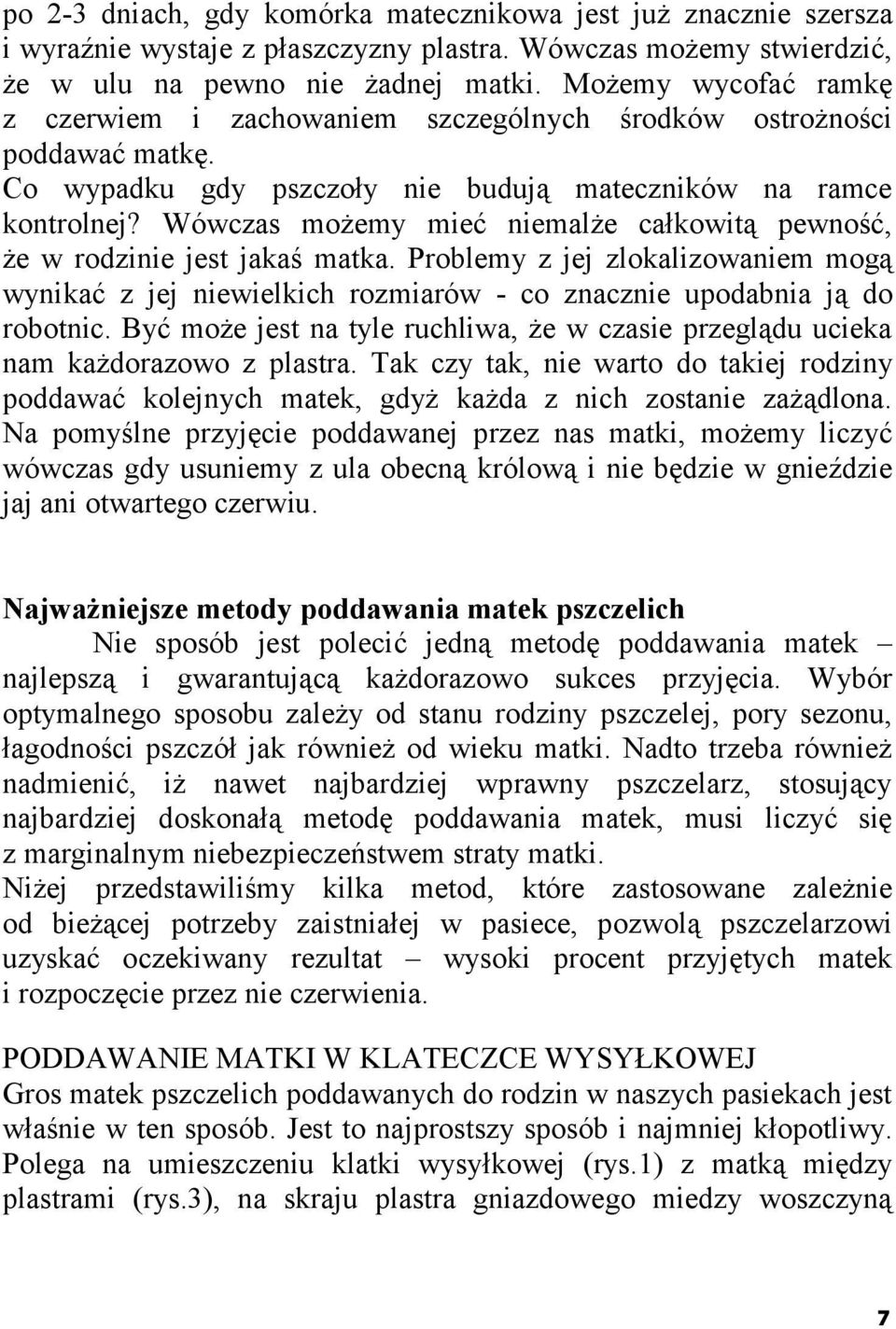 po 2-3 dniach, gdy komórka matecznikowa jest już znacznie szersza i wyraźnie wystaje z płaszczyzny plastra. Wówczas możemy stwierdzić, że w ulu na pewno nie żadnej matki. Możemy wycofać ramkę z czerwiem i zachowaniem szczególnych środków ostrożności poddawać matkę.
Co wypadku gdy pszczoły nie budują mateczników na ramce kontrolnej? Wówczas możemy mieć niemalże całkowitą pewność, że w rodzinie jest jakaś matka. Problemy z jej zlokalizowaniem mogą wynikać z jej niewielkich rozmiarów - co znacznie upodabnia ją do robotnic. Być może jest na tyle ruchliwa, że w czasie przeglądu ucieka nam każdorazowo z plastra. Tak czy tak, nie warto do takiej rodziny poddawać kolejnych matek, gdyż każda z nich zostanie zażądlona. Na pomyślne przyjęcie poddawanej przez nas matki, możemy liczyć wówczas gdy usuniemy z ula obecną królową i nie będzie w gnieździe jaj ani otwartego czerwiu.

Najważniejsze metody poddawania matek pszczelich
Nie sposób jest polecić jedną metodę poddawania matek – najlepszą i gwarantującą każdorazowo sukces przyjęcia. Wybór optymalnego sposobu zależy od stanu rodziny pszczelej, pory sezonu, łagodności pszczół jak również od wieku matki. Nadto trzeba również nadmienić, iż nawet najbardziej wprawny pszczelarz, stosujący najbardziej doskonałą metodę poddawania matek, musi liczyć się z marginalnym niebezpieczeństwem straty matki.
Niżej przedstawiliśmy kilka metod, które zastosowane zależnie od bieżącej potrzeby zaistniałej w pasiece, pozwolą pszczelarzowi uzyskać oczekiwany rezultat – wysoki procent przyjętych matek i rozpoczęcie przez nie czerwienia.

PODDAWANIE MATKI W KLATECZCE WYSYŁKOWEJ
Gros matek pszczelich poddawanych do rodzin w naszych pasiekach jest właśnie w ten sposób. Jest to najprostszy sposób i najmniej kłopotliwy. Polega na umieszczeniu klatki wysyłkowej (rys.1) z matką między plastrami (rys.3), na skraju plastra gniazdowego miedzy woszczyną

7